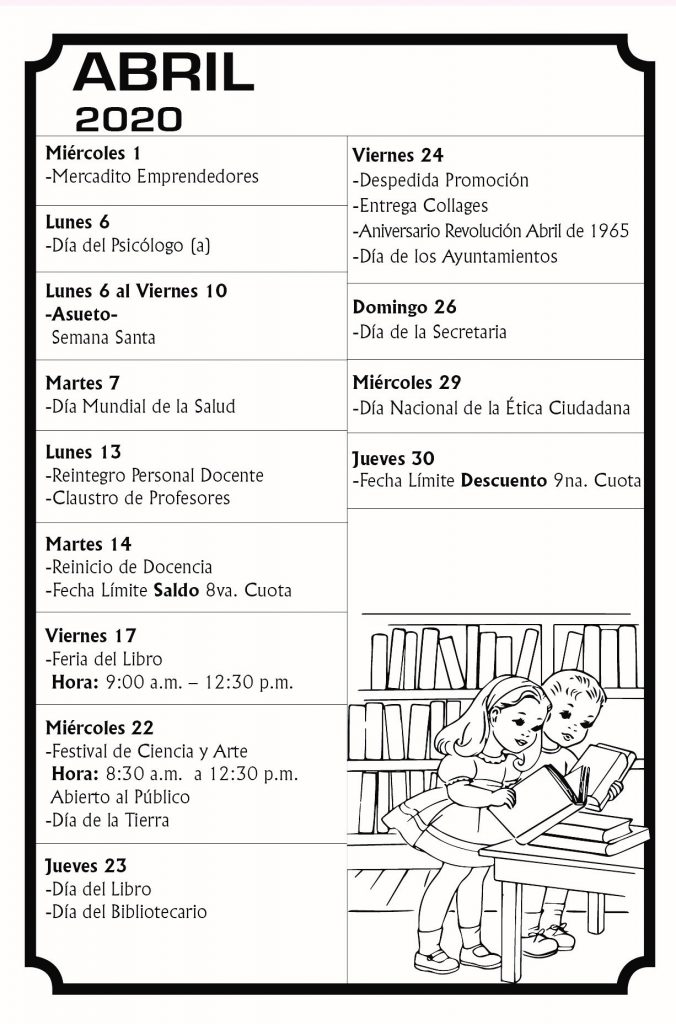 ABRIL
2020

Miércoles 1
-Mercadito Emprendedores

Lunes 6
-Día del Psicólogo (a)

Lunes 6 al Viernes 10
-Asueto-
Semana Santa

Martes 7
-Día Mundial de la Salud

Lunes 13
-Reintegro Personal Docente
-Claustro de Profesores

Martes 14
-Reinicio de Docencia
-Fecha Límite Saldo 8va. Cuota

Viernes 17
-Feria del Libro
Hora: 9:00 a.m. – 12:30 p.m.

Miércoles 22
-Festival de Ciencia y Arte
Hora: 8:30 a.m. a 12:30 p.m.
Abierto al Público
-Día de la Tierra

Jueves 23
-Día del Libro
-Día del Bibliotecario

Viernes 24
-Despedida Promoción
-Entrega Collages
-Aniversario Revolución Abril de 1965
-Día de los Ayuntamientos

Domingo 26
-Día de la Secretaria

Miércoles 29
-Día Nacional de la Ética Ciudadana

Jueves 30
-Fecha Límite Descuento 9na. Cuota